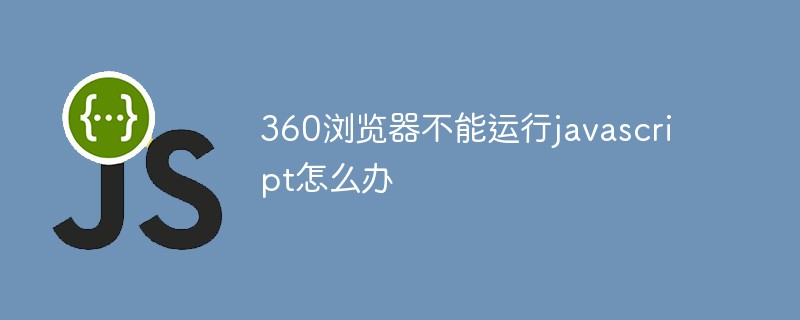 {...}
JS

360浏览器不能运行javascript怎么办